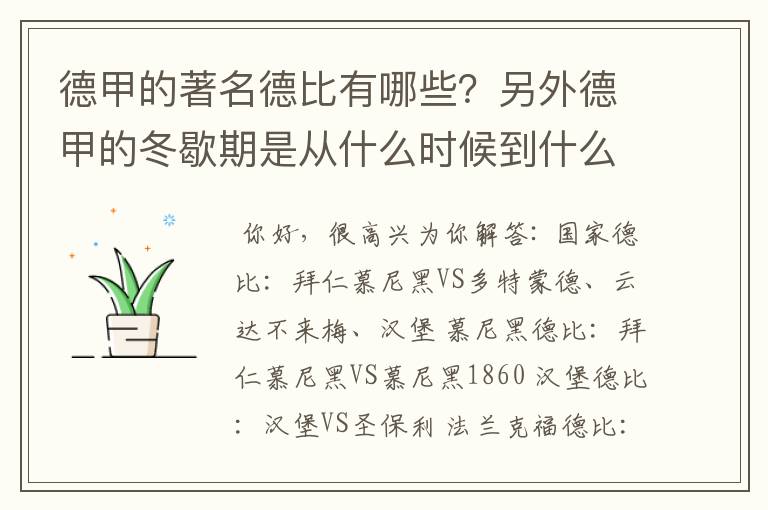 德甲的著名德比有哪些？另外德甲的冬歇期是从什么时候到什么

你好，很高兴为你解答：国家德比：拜仁慕尼黑VS多特蒙德、云达不来梅、汉堡 慕尼黑德比：拜仁慕尼黑VS慕尼黑1860 汉堡德比：汉堡VS圣保利 法兰克福德比：